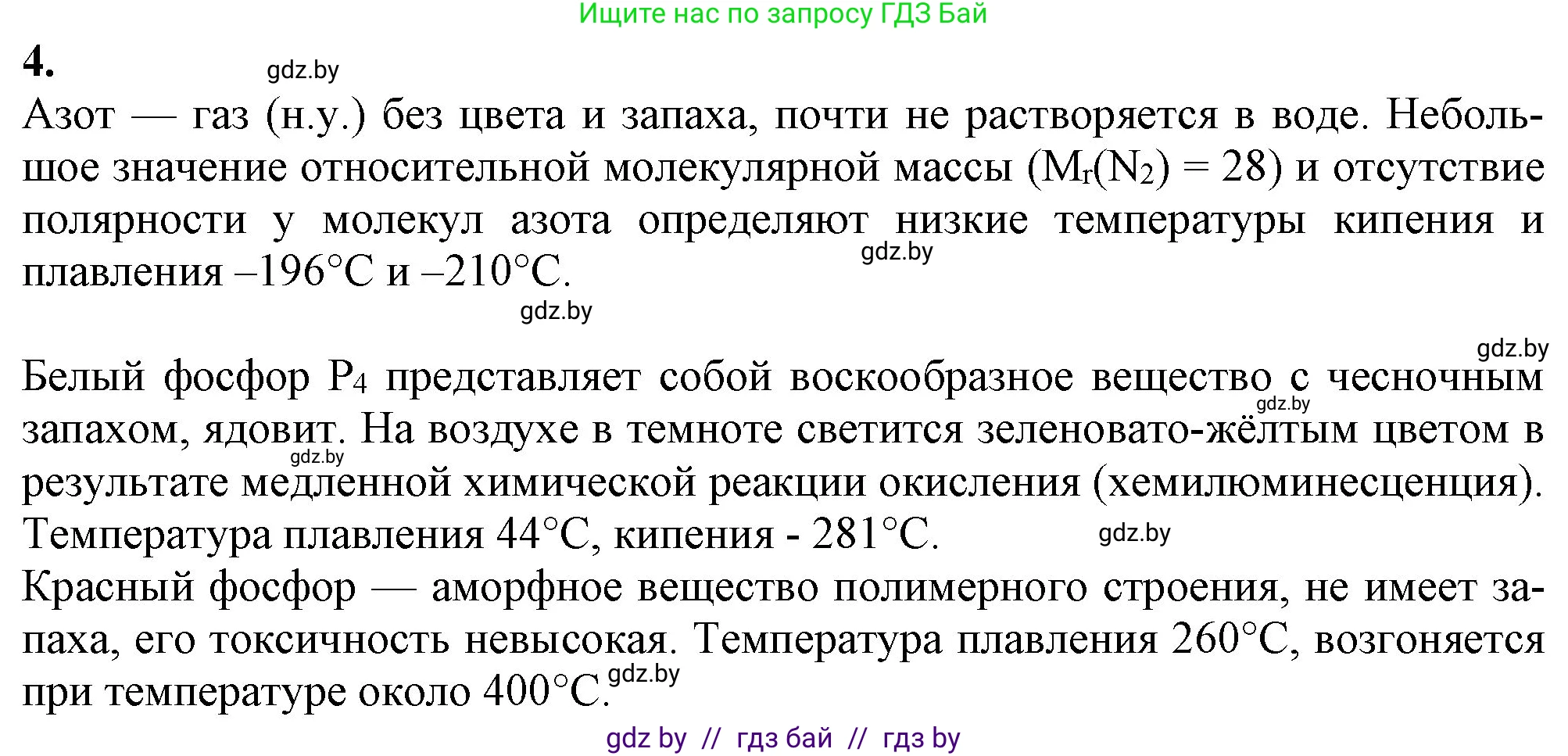 Ищите нас по запросу ГДЗ Бай

4.

gdz.by

Азот — газ (н.у.) без цвета и запаха, почти не растворяется в воде. Небольшое значение относительной молекулярной массы ($M_r(N_2) = 28$) и отсутствие полярности у молекул азота определяют низкие температуры кипения и плавления –196°C и –210°C.

gdz.by

gdz.by

gdz.by

Белый фосфор $P_4$ представляет собой воскообразное вещество с чесночным запахом, ядовит. На воздухе в темноте светится зеленовато-жёлтым цветом в результате медленной химической реакции окисления (хемилюминесценция). Температура плавления 44°C, кипения - 281°C.

gdz.by

gdz.by

gdz.by

Красный фосфор — аморфное вещество полимерного строения, не имеет запаха, его токсичность невысокая. Температура плавления 260°C, возгоняется при температуре около 400°C.

gdz.by

gdz by // гдз бай // гдз by